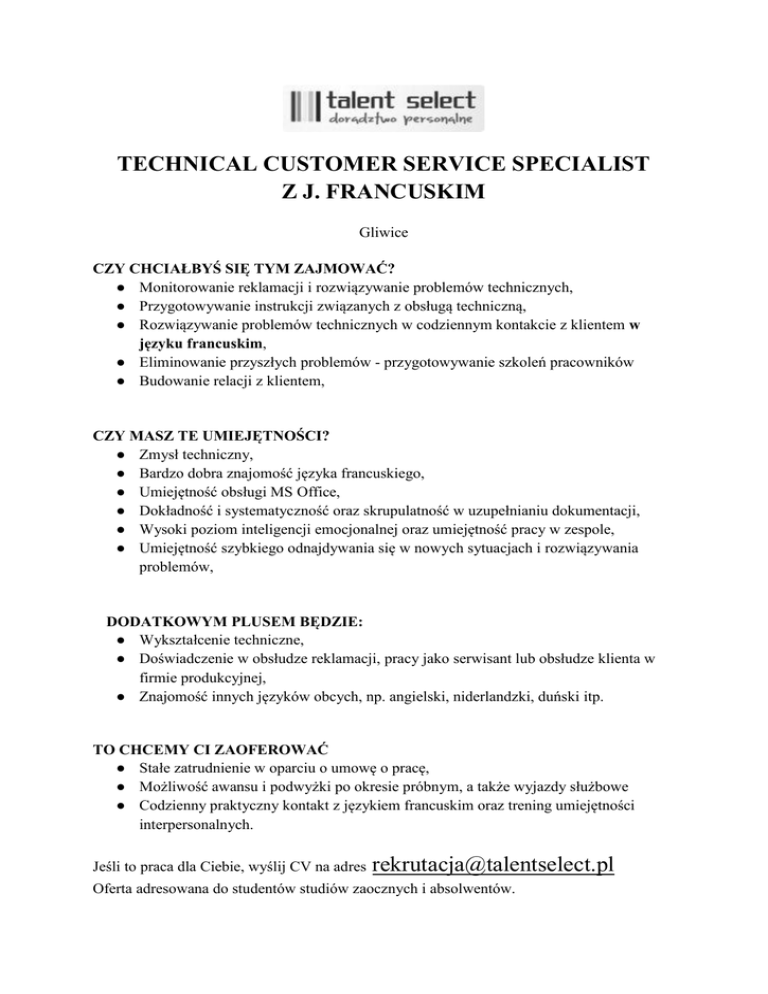 talent select
doradztwo personalne

TECHNICAL CUSTOMER SERVICE SPECIALIST
Z J. FRANCUSKIM

Gliwice

CZY CHCIAŁBYŚ SIĘ TYM ZAJMOWAĆ?
● Monitorowanie reklamacji i rozwiązywanie problemów technicznych,
● Przygotowywanie instrukcji związanych z obsługą techniczną,
● Rozwiązywanie problemów technicznych w codziennym kontakcie z klientem w języku francuskim,
● Eliminowanie przyszłych problemów - przygotowywanie szkoleń pracowników
● Budowanie relacji z klientem,

CZY MASZ TE UMIEJĘTNOŚCI?
● Zmysł techniczny,
● Bardzo dobra znajomość języka francuskiego,
● Umiejętność obsługi MS Office,
● Dokładność i systematyczność oraz skrupulatność w uzupełnianiu dokumentacji,
● Wysoki poziom inteligencji emocjonalnej oraz umiejętność pracy w zespole,
● Umiejętność szybkiego odnajdywania się w nowych sytuacjach i rozwiązywania problemów,

DODATKOWYM PLUSEM BĘDZIE:
● Wykształcenie techniczne,
● Doświadczenie w obsłudze reklamacji, pracy jako serwisant lub obsłudze klienta w firmie produkcyjnej,
● Znajomość innych języków obcych, np. angielski, niderlandzki, duński itp.

TO CHCEMY CI ZAOFEROWAĆ
● Stałe zatrudnienie w oparciu o umowę o pracę,
● Możliwość awansu i podwyżki po okresie próbnym, a także wyjazdy służbowe
● Codzienny praktyczny kontakt z językiem francuskim oraz trening umiejętności interpersonalnych.

Jeśli to praca dla Ciebie, wyślij CV na adres rekrutacja@talentselect.pl
Oferta adresowana do studentów studiów zaocznych i absolwentów.